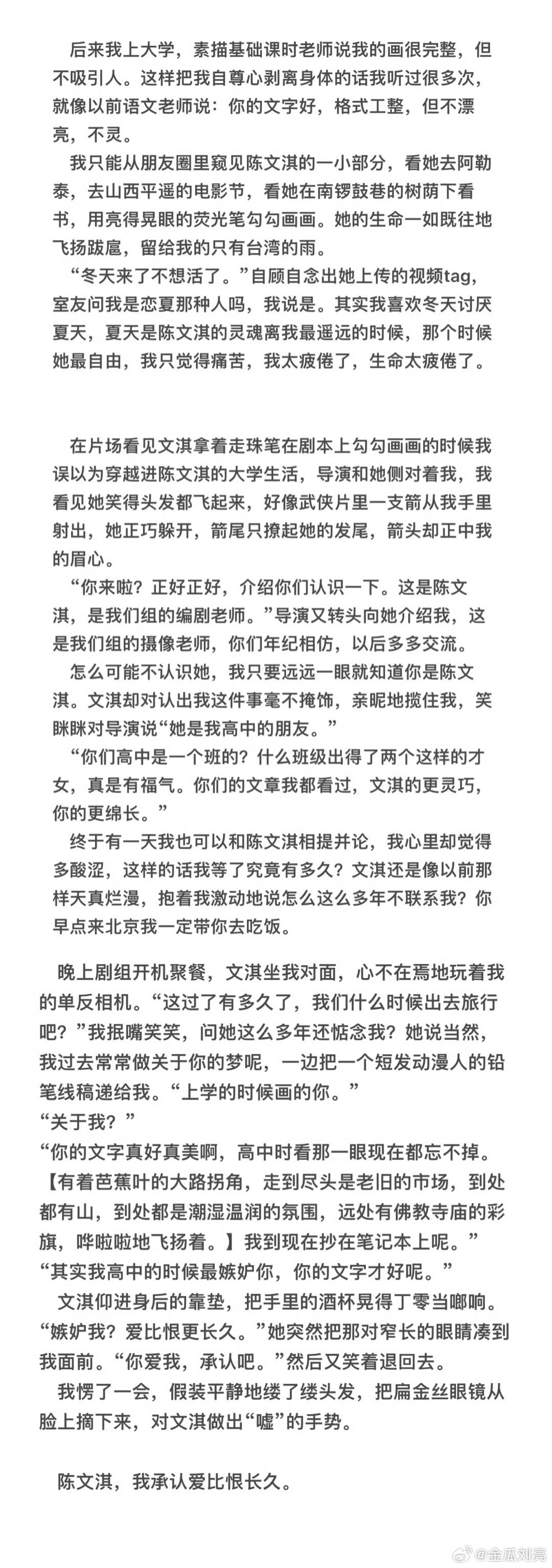 后来我上大学，素描基础课时老师说我的画很完整，但不吸引人。这样把我自尊心剥离身体的话我听过很多次，就像以前语文老师说：你的文字好，格式工整，但不漂亮，不灵。

我只能从朋友圈里窥见陈文淇的一小部分，看她去阿勒泰，去山西平遥的电影节，看她在南锣鼓巷的树荫下看书，用亮得晃眼的荧光笔勾勾画画。她的生命一如既往地飞扬跋扈，留给我的只有台湾的雨。

“冬天来了不想活了。”自顾自念出她上传的视频tag，室友问我是恋夏那种人吗，我说是。其实我喜欢冬天讨厌夏天，夏天是陈文淇的灵魂离我最遥远的时候，那个时候她最自由，我只觉得痛苦，我太疲倦了，生命太疲倦了。

在片场看见文淇拿着走珠笔在剧本上勾勾画画的时候我误以为穿越进陈文淇的大学生活，导演和她侧对着我，我看见她笑得头发都飞起来，好像武侠片里一支箭从我手里射出，她正巧躲开，箭尾只撩起她的发尾，箭头却正中我的眉心。

“你来啦？正好正好，介绍你们认识一下。这是陈文淇，是我们组的编剧老师。”导演又转头向她介绍我，这是我们组的摄像老师，你们年纪相仿，以后多多交流。

怎么可能不认识她，我只要远远一眼就知道你是陈文淇。文淇却对认出我这件事毫不掩饰，亲昵地揽住我，笑眯眯对导演说“她是我高中的朋友。”

“你们高中是一个班的？什么班级出得了两个这样的才女，真是有福气。你们的文章我都看过，文淇的更灵巧，你的更绵长。”

终于有一天我也可以和陈文淇相提并论，我心里却觉得多酸涩，这样的话我等了究竟有多久？文淇还是像以前那样天真烂漫，抱着我激动地说怎么这么多年不联系我？你早点来北京我一定带你去吃饭。

晚上剧组开机聚餐，文淇坐我对面，心不在焉地玩着我的单反相机。“这过了有多久了，我们什么时候出去旅行吧？”我抿嘴笑笑，问她这么多年还惦念我？她说当然，我过去常常做关于你的梦呢，一边把一个短发动漫人的铅笔线稿递给我。“上学的时候画的你。”

“关于我？”

“你的文字真好真美啊，高中时看那一眼现在都忘不掉。【有着芭蕉叶的大路拐角，走到尽头是老旧的市场，到处都有山，到处都是潮湿温润的氛围，远处有佛教寺庙的彩旗，哗啦啦地飞扬着。】我到现在抄在笔记本上呢。”

“其实我高中的时候最嫉妒你，你的文字才好呢。”

文淇仰进身后的靠垫，把手里的酒杯晃得丁零当啷响。“嫉妒我？爱比恨更长久。”她突然把那对窄长的眼睛凑到我面前。“你爱我，承认吧。”然后又笑着退回去。

我愣了一会，假装平静地缕了缕头发，把扁金丝眼镜从脸上摘下来，对文淇做出“嘘”的手势。

陈文淇，我承认爱比恨长久。

@金瓜刘亮